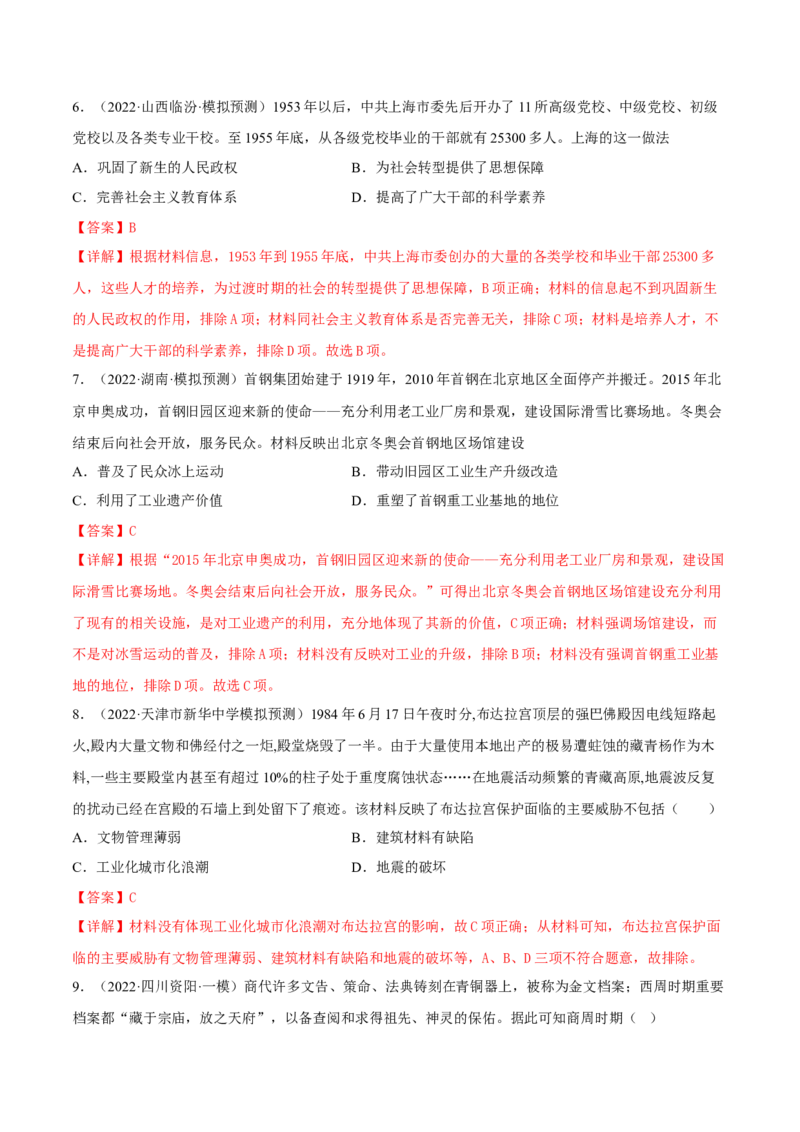 6.（2022·山西临汾·模拟预测）1953年以后，中共上海市委先后开办了11所高级党校、中级党校、初级党校以及各类专业干校。至1955年底，从各级党校毕业的干部就有25300多人。上海的这一做法

A.巩固了新生的人民政权 B.为社会转型提供了思想保障

C.完善社会主义教育体系 D.提高了广大干部的科学素养

【答案】B

【详解】根据材料信息，1953年到1955年底，中共上海市委创办的大量的各类学校和毕业干部25300多人，这些人才的培养，为过渡时期的社会的转型提供了思想保障，B项正确；材料的信息起不到巩固新生的人民政权的作用，排除A项；材料同社会主义教育体系是否完善无关，排除C项；材料是培养人才，不是提高广大干部的科学素养，排除D项。故选B项。

7.（2022·湖南·模拟预测）首钢集团始建于1919年，2010年首钢在北京地区全面停产并搬迁。2015年北京申奥成功，首钢旧园区迎来新的使命——充分利用老工业厂房和景观，建设国际滑雪比赛场地。冬奥会结束后向社会开放，服务民众。材料反映出北京冬奥会首钢地区场馆建设

A.普及了民众冰上运动 B.带动旧园区工业生产升级改造

C.利用了工业遗产价值 D.重塑了首钢重工业基地的地位

【答案】C

【详解】根据“2015年北京申奥成功，首钢旧园区迎来新的使命——充分利用老工业厂房和景观，建设国际滑雪比赛场地。冬奥会结束后向社会开放，服务民众。”可得出北京冬奥会首钢地区场馆建设充分利用了现有的相关设施，是对工业遗产的利用，充分地体现了其新的价值，C项正确；材料强调场馆建设，而不是对冰雪运动的普及，排除A项；材料没有反映对工业的升级，排除B项；材料没有强调首钢重工业基地的地位，排除D项。故选C项。

8.（2022·天津市新华中学模拟预测）1984年6月17日午夜时分,布达拉宫顶层的强巴佛殿因电线短路起火,殿内大量文物和佛经付之一炬,殿堂烧毁了一半。由于大量使用本地出产的极易遭蛀蚀的藏青杨作为木料,一些主要殿堂内甚至有超过10%的柱子处于重度腐蚀状态……在地震活动频繁的青藏高原,地震波反复的扰动已经在宫殿的石墙上到处留下了痕迹。该材料反映了布达拉宫保护面临的主要威胁不包括（ ）

A.文物管理薄弱 B.建筑材料有缺陷

C.工业化城市化浪潮 D.地震的破坏

【答案】C

【详解】材料没有体现工业化城市化浪潮对布达拉宫的影响，故C项正确；从材料可知，布达拉宫保护面临的主要威胁有文物管理薄弱、建筑材料有缺陷和地震的破坏等，A、B、D三项不符合题意，故排除。

9.（2022·四川资阳·一模）商代许多文告、策命、法典铸刻在青铜器上，被称为金文档案；西周时期重要档案都“藏于宗庙，放之天府”，以备查阅和求得祖先、神灵的保佑。据此可知商周时期（ ）